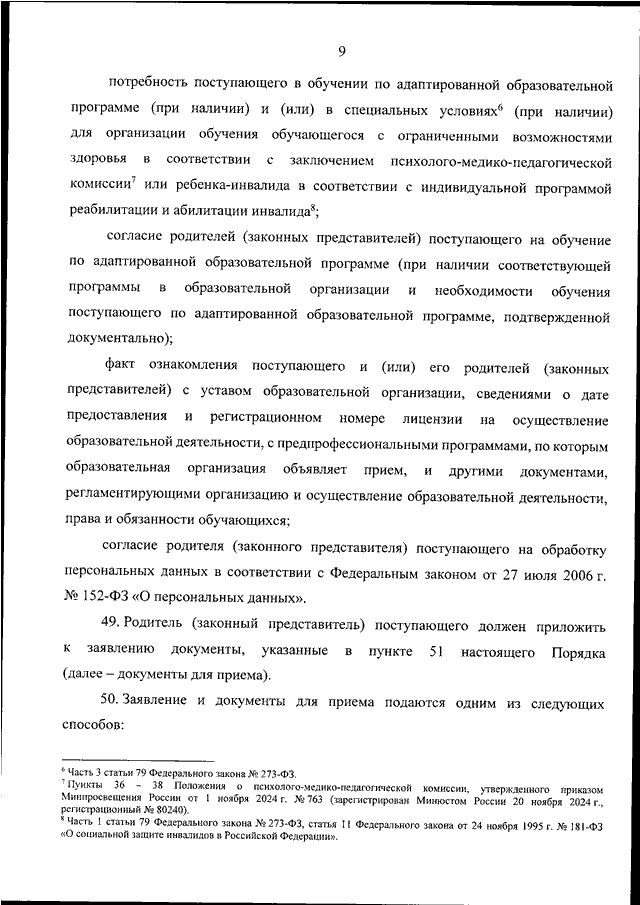 9

потребность поступающего в обучении по адаптированной образовательной программе (при наличии) и (или) в специальных условиях$^6$ (при наличии) для организации обучения обучающегося с ограниченными возможностями здоровья в соответствии с заключением психолого-медико-педагогической комиссии$^7$ или ребенка-инвалида в соответствии с индивидуальной программой реабилитации и абилитации инвалида$^8$;

согласие родителей (законных представителей) поступающего на обучение по адаптированной образовательной программе (при наличии соответствующей программы в образовательной организации и необходимости обучения поступающего по адаптированной образовательной программе, подтвержденной документально);

факт ознакомления поступающего и (или) его родителей (законных представителей) с уставом образовательной организации, сведениями о дате предоставления и регистрационном номере лицензии на осуществление образовательной деятельности, с предпрофессиональными программами, по которым образовательная организация объявляет прием, и другими документами, регламентирующими организацию и осуществление образовательной деятельности, права и обязанности обучающихся;

согласие родителя (законного представителя) поступающего на обработку персональных данных в соответствии с Федеральным законом от 27 июля 2006 г. № 152-ФЗ «О персональных данных».

49. Родитель (законный представитель) поступающего должен приложить к заявлению документы, указанные в пункте 51 настоящего Порядка (далее – документы для приема).

50. Заявление и документы для приема подаются одним из следующих способов:

$^6$ Часть 3 статьи 79 Федерального закона № 273-ФЗ.
$^7$ Пункты 36 – 38 Положения о психолого-медико-педагогической комиссии, утвержденного приказом Минпросвещения России от 1 ноября 2024 г. № 763 (зарегистрирован Минюстом России 20 ноября 2024 г., регистрационный № 80240).
$^8$ Часть 1 статьи 79 Федерального закона № 273-ФЗ, статья 11 Федерального закона от 24 ноября 1995 г. № 181-ФЗ «О социальной защите инвалидов в Российской Федерации».